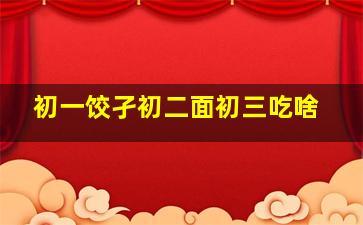 初一饺子初二面初三吃啥